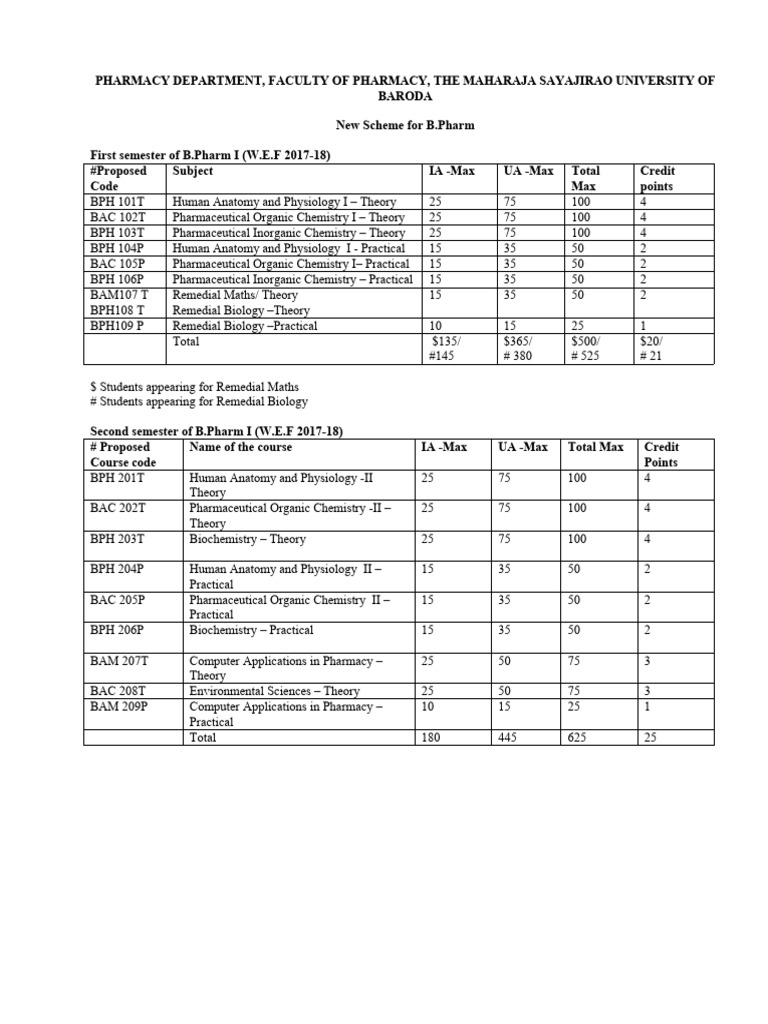 PHARMACY DEPARTMENT, FACULTY OF PHARMACY, THE MAHARAJA SAYAJIRAO UNIVERSITY OF BARODA

New Scheme for B.Pharm

First semester of B.Pharm I (W.E.F 2017-18)

| #Proposed Code | Subject | IA -Max | UA -Max | Total Max | Credit points |
|---|---|---|---|---|---|
| BPH 101T | Human Anatomy and Physiology I – Theory | 25 | 75 | 100 | 4 |
| BAC 102T | Pharmaceutical Organic Chemistry I – Theory | 25 | 75 | 100 | 4 |
| BPH 103T | Pharmaceutical Inorganic Chemistry – Theory | 25 | 75 | 100 | 4 |
| BPH 104P | Human Anatomy and Physiology I - Practical | 15 | 35 | 50 | 2 |
| BAC 105P | Pharmaceutical Organic Chemistry I– Practical | 15 | 35 | 50 | 2 |
| BPH 106P | Pharmaceutical Inorganic Chemistry – Practical | 15 | 35 | 50 | 2 |
| BAM107 T BPH108 T | Remedial Maths/ Theory Remedial Biology –Theory | 15 | 35 | 50 | 2 |
| BPH109 P | Remedial Biology –Practical | 10 | 15 | 25 | 1 |
| | Total | \$135/ #145 | \$365/ # 380 | \$500/ # 525 | \$20/ # 21 |

\$ Students appearing for Remedial Maths
# Students appearing for Remedial Biology

Second semester of B.Pharm I (W.E.F 2017-18)

| # Proposed Course code | Name of the course | IA -Max | UA -Max | Total Max | Credit Points |
|---|---|---|---|---|---|
| BPH 201T | Human Anatomy and Physiology -II Theory | 25 | 75 | 100 | 4 |
| BAC 202T | Pharmaceutical Organic Chemistry -II – Theory | 25 | 75 | 100 | 4 |
| BPH 203T | Biochemistry – Theory | 25 | 75 | 100 | 4 |
| BPH 204P | Human Anatomy and Physiology II – Practical | 15 | 35 | 50 | 2 |
| BAC 205P | Pharmaceutical Organic Chemistry II – Practical | 15 | 35 | 50 | 2 |
| BPH 206P | Biochemistry – Practical | 15 | 35 | 50 | 2 |
| BAM 207T | Computer Applications in Pharmacy – Theory | 25 | 50 | 75 | 3 |
| BAC 208T | Environmental Sciences – Theory | 25 | 50 | 75 | 3 |
| BAM 209P | Computer Applications in Pharmacy – Practical | 10 | 15 | 25 | 1 |
| | Total | 180 | 445 | 625 | 25 |